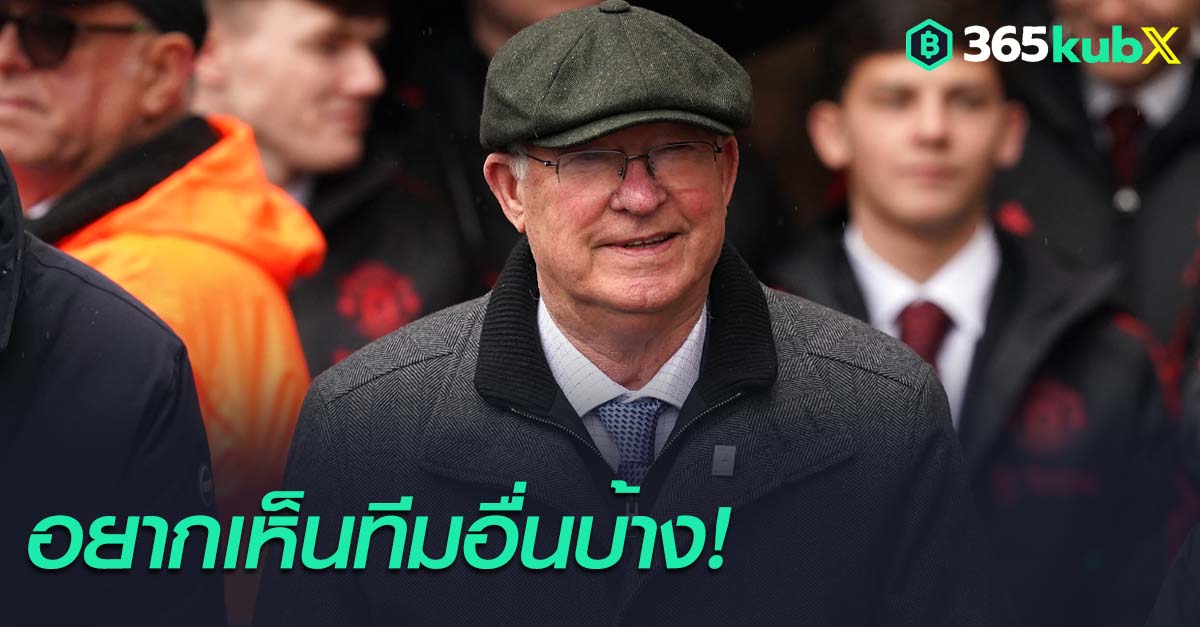 365kubX

อยากเห็นทีมอื่นบ้าง!